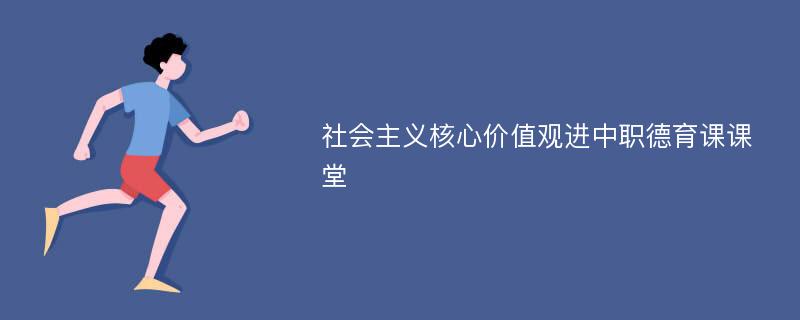 社会主义核心价值观进中职德育课课堂